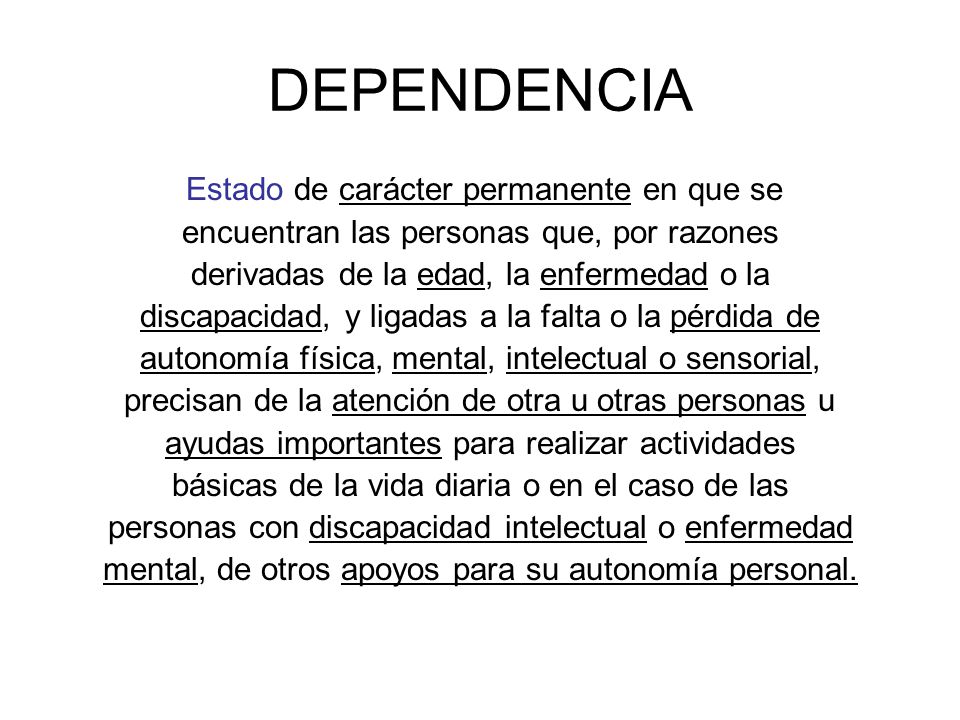 DEPENDENCIA

Estado de carácter permanente en que se encuentran las personas que, por razones derivadas de la edad, la enfermedad o la discapacidad, y ligadas a la falta o la pérdida de autonomía física, mental, intelectual o sensorial, precisan de la atención de otra u otras personas u ayudas importantes para realizar actividades básicas de la vida diaria o en el caso de las personas con discapacidad intelectual o enfermedad mental, de otros apoyos para su autonomía personal.